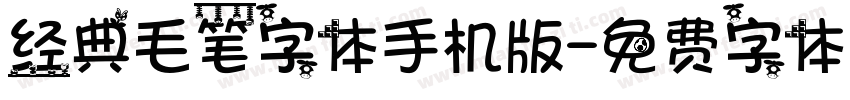 经典毛笔字体手机版-免费字体